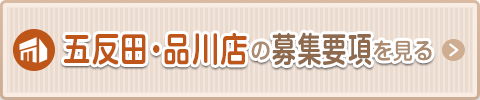 五反田・品川店の募集要項を見る